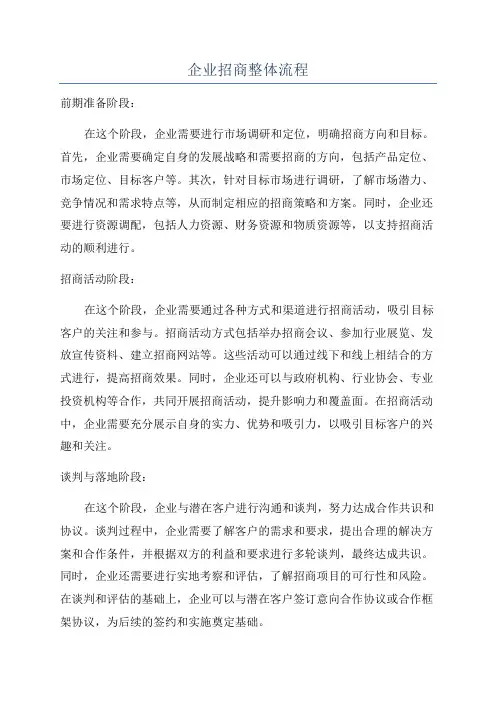 企业招商整体流程

前期准备阶段：

在这个阶段，企业需要进行市场调研和定位，明确招商方向和目标。首先，企业需要确定自身的发展战略和需要招商的方向，包括产品定位、市场定位、目标客户等。其次，针对目标市场进行调研，了解市场潜力、竞争情况和需求特点等，从而制定相应的招商策略和方案。同时，企业还要进行资源调配，包括人力资源、财务资源和物质资源等，以支持招商活动的顺利进行。

招商活动阶段：

在这个阶段，企业需要通过各种方式和渠道进行招商活动，吸引目标客户的关注和参与。招商活动方式包括举办招商会议、参加行业展览、发放宣传资料、建立招商网站等。这些活动可以通过线下和线上相结合的方式进行，提高招商效果。同时，企业还可以与政府机构、行业协会、专业投资机构等合作，共同开展招商活动，提升影响力和覆盖面。在招商活动中，企业需要充分展示自身的实力、优势和吸引力，以吸引目标客户的兴趣和关注。

谈判与落地阶段：

在这个阶段，企业与潜在客户进行沟通和谈判，努力达成合作共识和协议。谈判过程中，企业需要了解客户的需求和要求，提出合理的解决方案和合作条件，并根据双方的利益和要求进行多轮谈判，最终达成共识。同时，企业还需要进行实地考察和评估，了解招商项目的可行性和风险。在谈判和评估的基础上，企业可以与潜在客户签订意向合作协议或合作框架协议，为后续的签约和实施奠定基础。